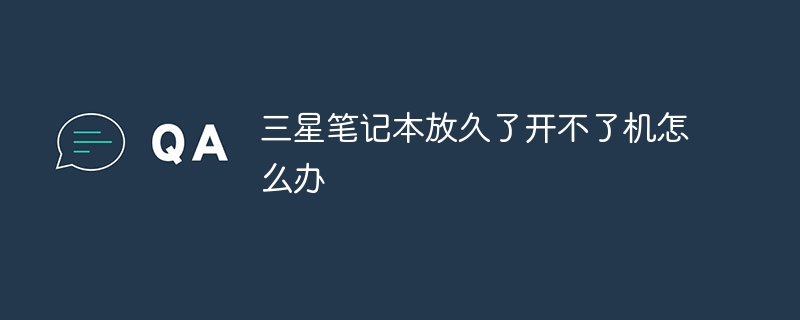 QA

三星笔记本放久了开不了机怎么办